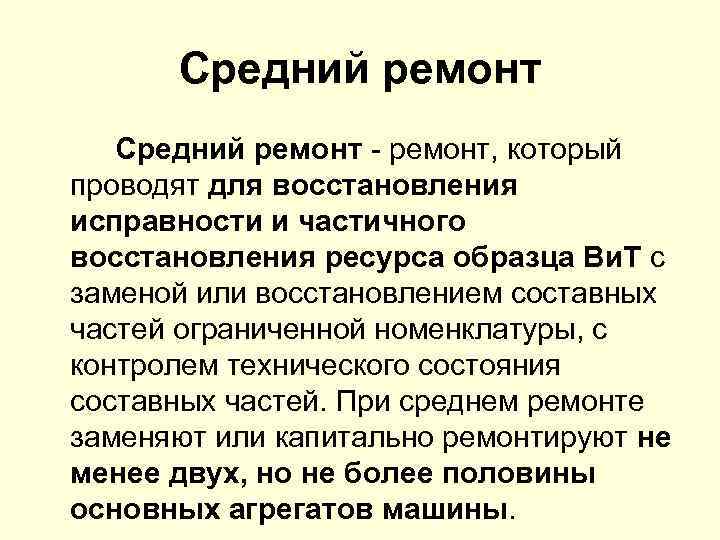 Средний ремонт

Средний ремонт - ремонт, который проводят для восстановления исправности и частичного восстановления ресурса образца ВиТ с заменой или восстановлением составных частей ограниченной номенклатуры, с контролем технического состояния составных частей. При среднем ремонте заменяют или капитально ремонтируют не менее двух, но не более половины основных агрегатов машины.